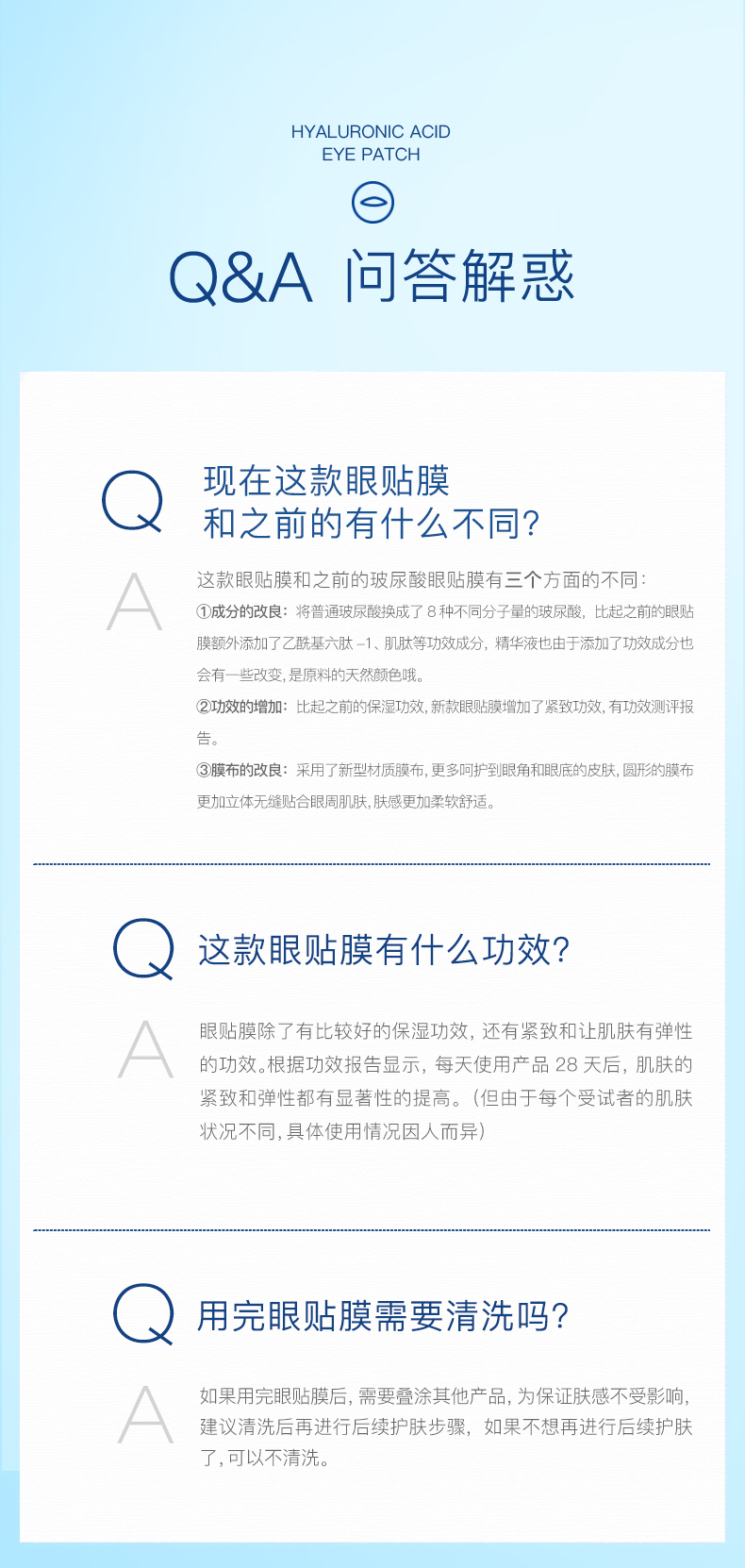 HYALURONIC ACID
EYE PATCH

Q&A 问答解惑

Q

现在这款眼贴膜
和之前的有什么不同?

A

这款眼贴膜和之前的玻尿酸眼贴膜有三个方面的不同:

①成分的改良:将普通玻尿酸换成了8种不同分子量的玻尿酸,比起之前的眼贴膜额外添加了乙酰基六肽-1、肌肽等功效成分,精华液也由于添加了功效成分也会有一些改变,是原料的天然颜色哦。

②功效的增加:比起之前的保湿功效,新款眼贴膜增加了紧致功效,有功效测评报告。

③膜布的改良:采用了新型材质膜布,更多呵护到眼角和眼底的皮肤,圆形的膜布更加立体无缝贴合眼周肌肤,肤感更加柔软舒适。

Q

这款眼贴膜有什么功效?

A

眼贴膜除了有比较好的保湿功效,还有紧致和让肌肤有弹性的功效。根据功效报告显示,每天使用产品28天后,肌肤的紧致和弹性都有显著性的提高。(但由于每个受试者的肌肤状况不同,具体使用情况因人而异)

Q

用完眼贴膜需要清洗吗?

A

如果用完眼贴膜后,需要叠涂其他产品,为保证肤感不受影响,建议清洗后再进行后续护肤步骤,如果不想再进行后续护肤了,可以不清洗。